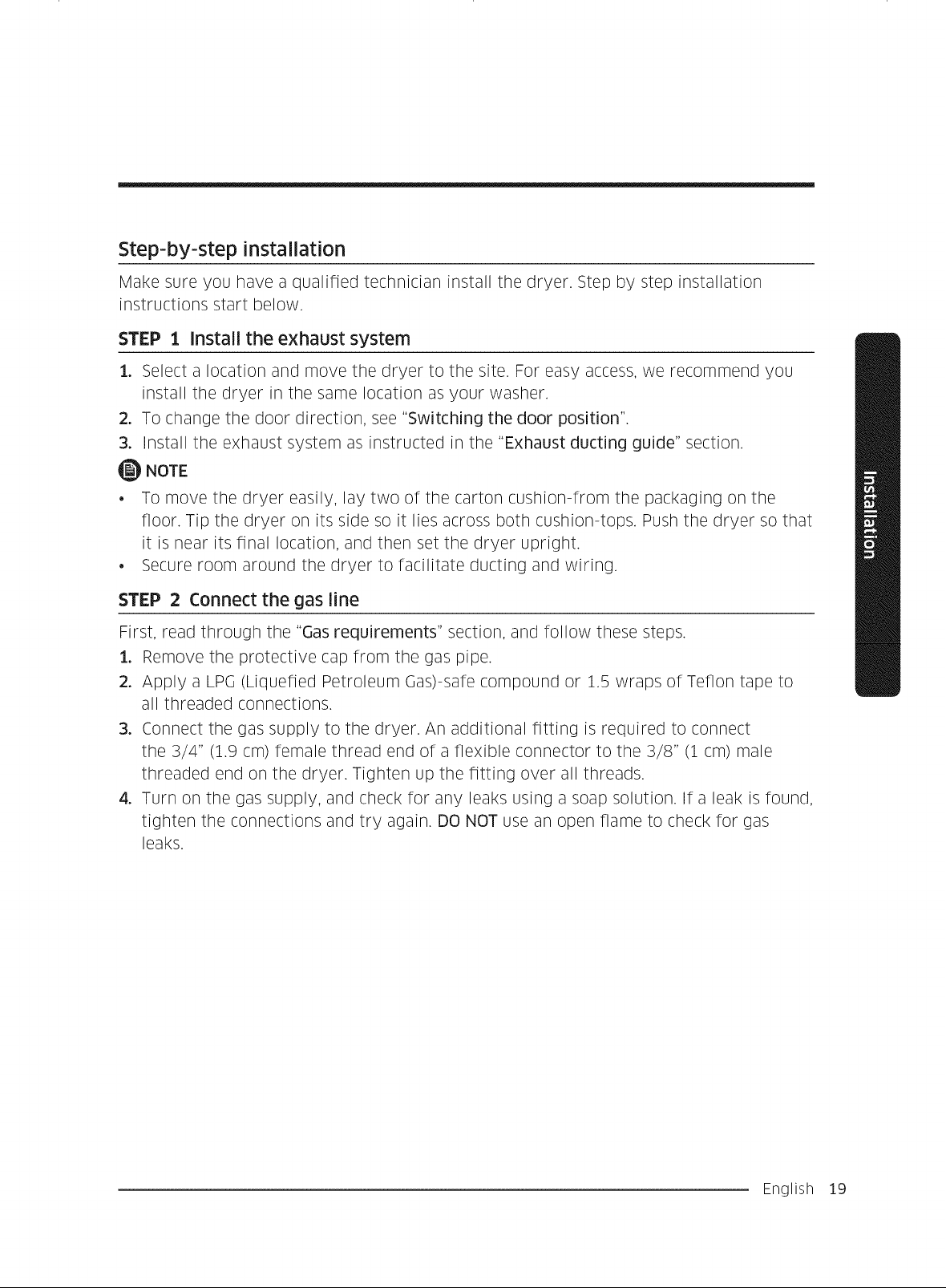 Step-by-step installation

Make sure you have a qualified technician install the dryer. Step by step installation instructions start below.

STEP 1 Install the exhaust system

1. Select a location and move the dryer to the site. For easy access, we recommend you install the dryer in the same location as your washer.
2. To change the door direction, see "Switching the door position".
3. Install the exhaust system as instructed in the "Exhaust ducting guide" section.

NOTE

• To move the dryer easily, lay two of the carton cushion-from the packaging on the floor. Tip the dryer on its side so it lies across both cushion-tops. Push the dryer so that it is near its final location, and then set the dryer upright.
• Secure room around the dryer to facilitate ducting and wiring.

STEP 2 Connect the gas line

First, read through the "Gas requirements" section, and follow these steps.
1. Remove the protective cap from the gas pipe.
2. Apply a LPG (Liquefied Petroleum Gas)-safe compound or 1.5 wraps of Teflon tape to all threaded connections.
3. Connect the gas supply to the dryer. An additional fitting is required to connect the 3/4" (1.9 cm) female thread end of a flexible connector to the 3/8" (1 cm) male threaded end on the dryer. Tighten up the fitting over all threads.
4. Turn on the gas supply, and check for any leaks using a soap solution. If a leak is found, tighten the connections and try again. DO NOT use an open flame to check for gas leaks.

Installation

English 19